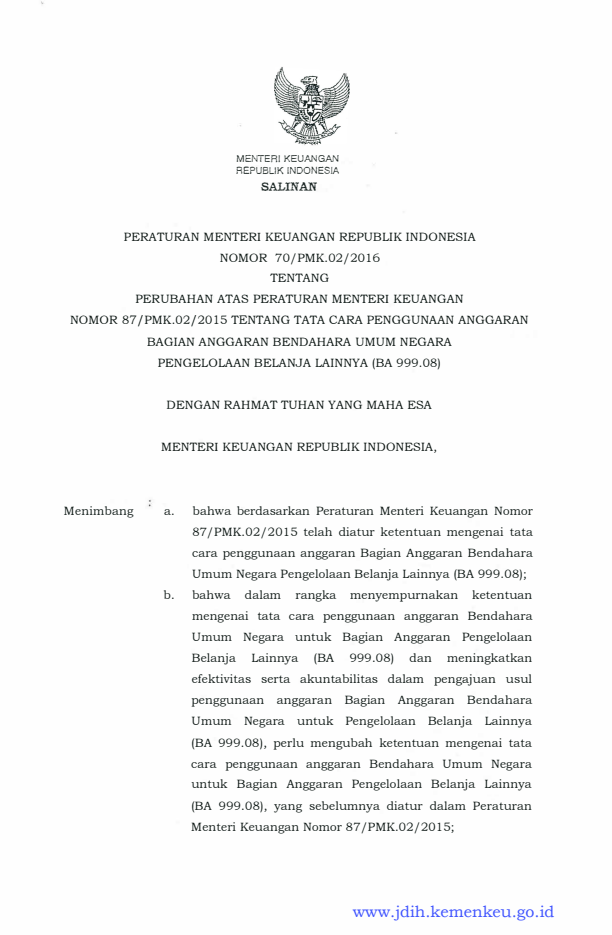 MENTERI KEUANGAN
REPUBLIK INDONESIA

SALINAN

PERATURAN MENTERI KEUANGAN REPUBLIK INDONESIA
NOMOR 70/PMK.02/2016
TENTANG
PERUBAHAN ATAS PERATURAN MENTERI KEUANGAN
NOMOR 87/PMK.02/2015 TENTANG TATA CARA PENGGUNAAN ANGGARAN
BAGIAN ANGGARAN BENDAHARA UMUM NEGARA
PENGELOLAAN BELANJA LAINNYA (BA 999.08)

DENGAN RAHMAT TUHAN YANG MAHA ESA

MENTERI KEUANGAN REPUBLIK INDONESIA,

Menimbang : a. bahwa berdasarkan Peraturan Menteri Keuangan Nomor 87/PMK.02/2015 telah diatur ketentuan mengenai tata cara penggunaan anggaran Bagian Anggaran Bendahara Umum Negara Pengelolaan Belanja Lainnya (BA 999.08);

b. bahwa dalam rangka menyempurnakan ketentuan mengenai tata cara penggunaan anggaran Bendahara Umum Negara untuk Bagian Anggaran Pengelolaan Belanja Lainnya (BA 999.08) dan meningkatkan efektivitas serta akuntabilitas dalam pengajuan usul penggunaan anggaran Bagian Anggaran Bendahara Umum Negara untuk Pengelolaan Belanja Lainnya (BA 999.08), perlu mengubah ketentuan mengenai tata cara penggunaan anggaran Bendahara Umum Negara untuk Bagian Anggaran Pengelolaan Belanja Lainnya (BA 999.08), yang sebelumnya diatur dalam Peraturan Menteri Keuangan Nomor 87/PMK.02/2015;

www.jdih.kemenkeu.go.id